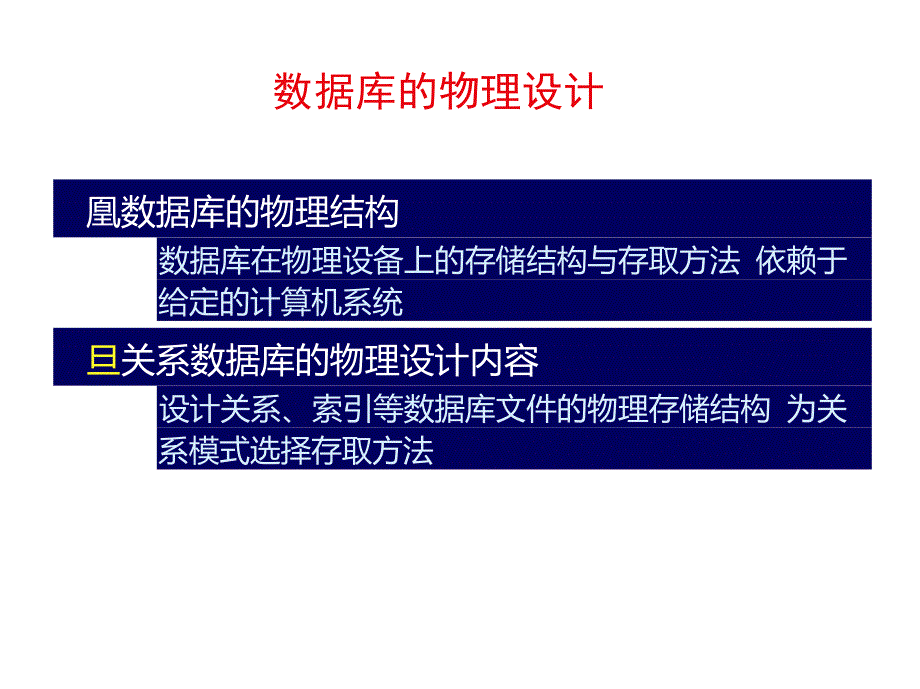 数据库的物理设计

凰数据库的物理结构

数据库在物理设备上的存储结构与存取方法 依赖于给定的计算机系统

旦关系数据库的物理设计内容

设计关系、索引等数据库文件的物理存储结构 为关系模式选择存取方法